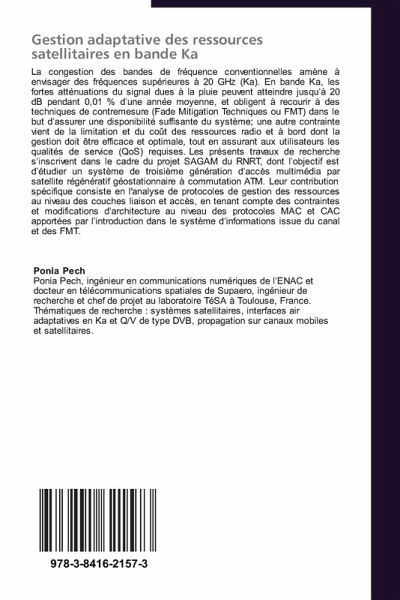 Gestion adaptative des ressources satellitaires en bande Ka

La congestion des bandes de fréquence conventionnelles amène à envisager des fréquences supérieures à 20 GHz (Ka). En bande Ka, les fortes atténuations du signal dues à la pluie peuvent atteindre jusqu'à 20 dB pendant 0,01 % d'une année moyenne, et obligent à recourir à des techniques de contremesure (Fade Mitigation Techniques ou FMT) dans le but d'assurer une disponibilité suffisante du système; une autre contrainte vient de la limitation et du coût des ressources radio et à bord dont la gestion doit être efficace et optimale, tout en assurant aux utilisateurs les qualités de service (QoS) requises. Les présents travaux de recherche s'inscrivent dans le cadre du projet SAGAM du RNRT, dont l'objectif est d'étudier un système de troisième génération d'accès multimédia par satellite régénératif géostationnaire à commutation ATM. Leur contribution spécifique consiste en l'analyse de protocoles de gestion des ressources au niveau des couches liaison et accès, en tenant compte des contraintes et modifications d'architecture au niveau des protocoles MAC et CAC apportées par l'introduction dans le système d'informations issue du canal et des FMT.

Ponia Pech
Ponia Pech, ingénieur en communications numériques de l'ENAC et docteur en télécommunications spatiales de Supaero, ingénieur de recherche et chef de projet au laboratoire TéSA à Toulouse, France. Thématiques de recherche : systèmes satellitaires, interfaces air adaptatives en Ka et Q/V de type DVB, propagation sur canaux mobiles et satellitaires.

978-3-8416-2157-3